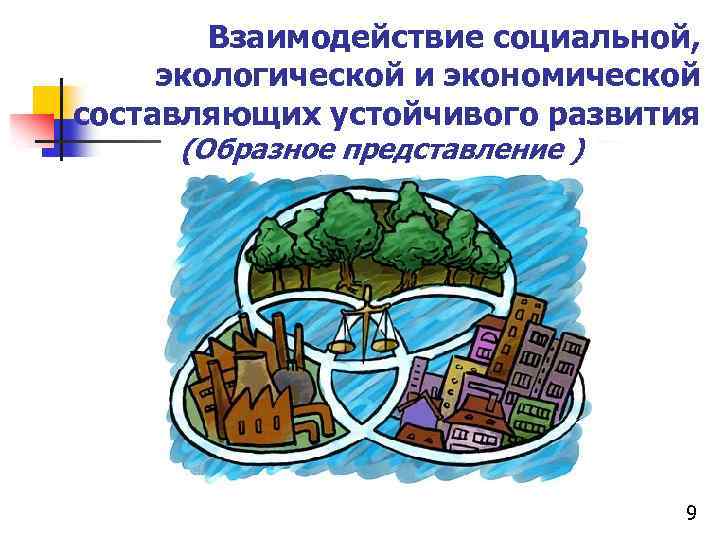 Взаимодействие социальной, экологической и экономической составляющих устойчивого развития
(Образное представление )

9